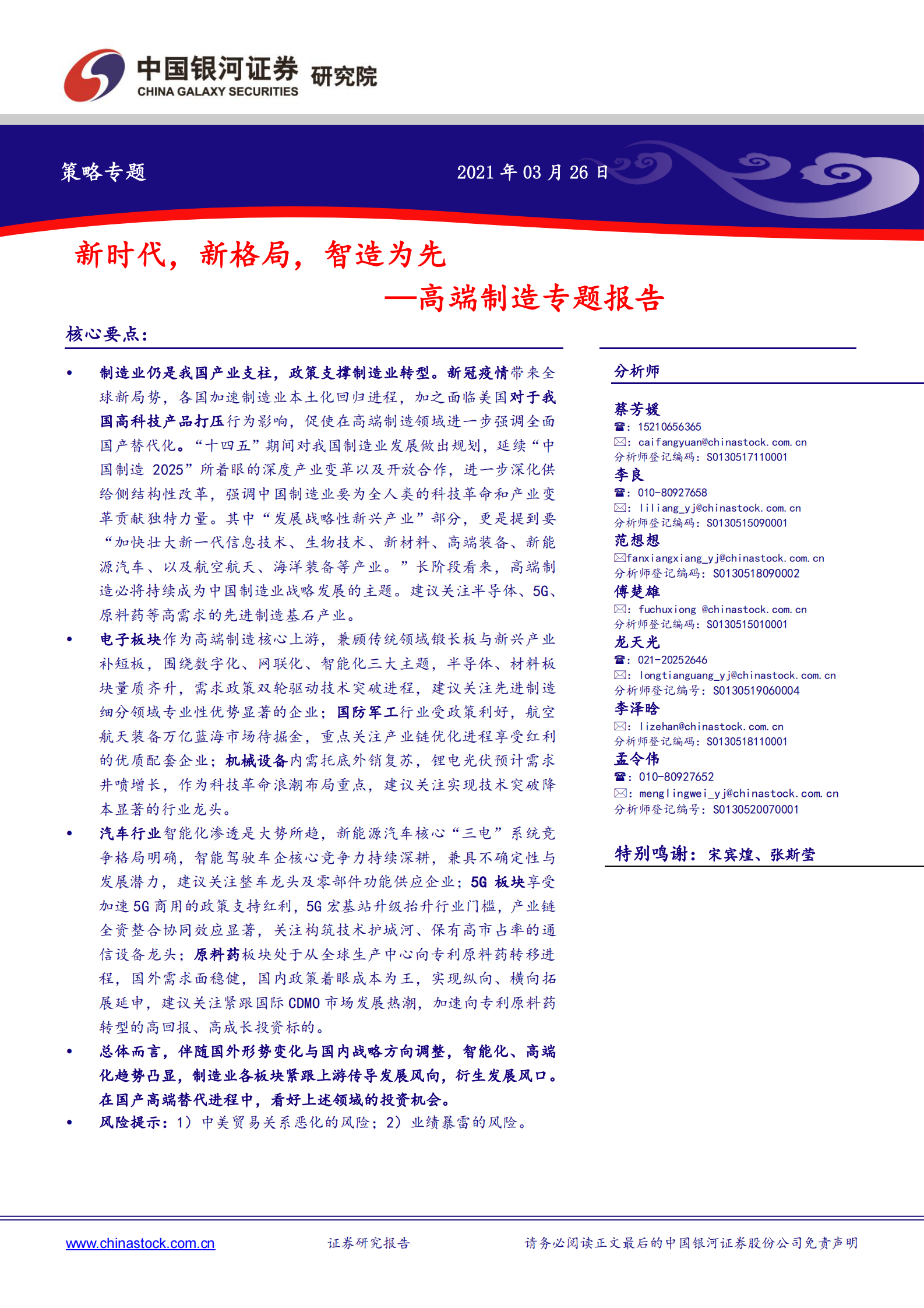 中国银河证券 研究院
CHINA GALAXY SECURITIES

策略专题

2021 年 03 月 26 日

新时代，新格局，智造为先
—高端制造专题报告

核心要点：

• 制造业仍是我国产业支柱，政策支撑制造业转型。新冠疫情带来全球新局势，各国加速制造业本土化回归进程，加之面临美国对于我国高科技产品打压行为影响，促使在高端制造领域进一步强调全面国产替代化。“十四五”期间对我国制造业发展做出规划，延续“中国制造 2025”所着眼的深度产业变革以及开放合作，进一步深化供给侧结构性改革，强调中国制造业要为全人类的科技革命和产业变革贡献独特力量。其中“发展战略性新兴产业”部分，更是提到要“加快壮大新一代信息技术、生物技术、新材料、高端装备、新能源汽车、以及航空航天、海洋装备等产业。”长阶段看来，高端制造必将持续成为中国制造业战略发展的主题。建议关注半导体、5G、原料药等高需求的先进制造基石产业。
• 电子板块作为高端制造核心上游，兼顾传统领域锻长板与新兴产业补短板，围绕数字化、网联化、智能化三大主题，半导体、材料板块量质齐升，需求政策双轮驱动技术突破进程，建议关注先进制造细分领域专业性优势显著的企业；国防军工行业受政策利好，航空航天装备万亿蓝海市场待掘金，重点关注产业链优化进程享受红利的优质配套企业；机械设备内需托底外销复苏，锂电光伏预计需求井喷增长，作为科技革命浪潮布局重点，建议关注实现技术突破降本显著的行业龙头。
• 汽车行业智能化渗透是大势所趋，新能源汽车核心“三电”系统竞争格局明确，智能驾驶车企核心竞争力持续深耕，兼具不确定性与发展潜力，建议关注整车龙头及零部件功能供应企业；5G 板块享受加速 5G 商用的政策支持红利，5G 宏基站升级抬升行业门槛，产业链全资整合协同效应显著，关注构筑技术护城河、保有高市占率的通信设备龙头；原料药板块处于从全球生产中心向专利原料药转移进程，国外需求面稳健，国内政策着眼成本为王，实现纵向、横向拓展延申，建议关注紧跟国际 CDMO 市场发展热潮，加速向专利原料药转型的高回报、高成长投资标的。
• 总体而言，伴随国外形势变化与国内战略方向调整，智能化、高端化趋势凸显，制造业各板块紧跟上游传导发展风向，衍生发展风口。在国产高端替代进程中，看好上述领域的投资机会。
• 风险提示：1）中美贸易关系恶化的风险；2）业绩暴雷的风险。

分析师

蔡芳媛
☎：15210656365
✉：caifangyuan@chinastock.com.cn
分析师登记编码：S0130517110001
李良
☎：010-80927658
✉：liliang_yj@chinastock.com.cn
分析师登记编码：S0130515090001
范想想
✉fanxiangxiang_yj@chinastock.com.cn
分析师登记编码：S0130518090002
傅楚雄
✉：fuchuxiong @chinastock.com.cn
分析师登记编码：S0130515010001
龙天光
☎：021-20252646
✉：longtianguang_yj@chinastock.com.cn
分析师登记编号：S0130519060004
李泽晗
✉：lizehan@chinastock.com.cn
分析师登记编码：S0130518110001
孟令伟
☎：010-80927652
✉：menglingwei_yj@chinastock.com.cn
分析师登记编号：S0130520070001

特别鸣谢：宋宾煌、张斯莹

www.chinastock.com.cn 证券研究报告 请务必阅读正文最后的中国银河证券股份公司免责声明